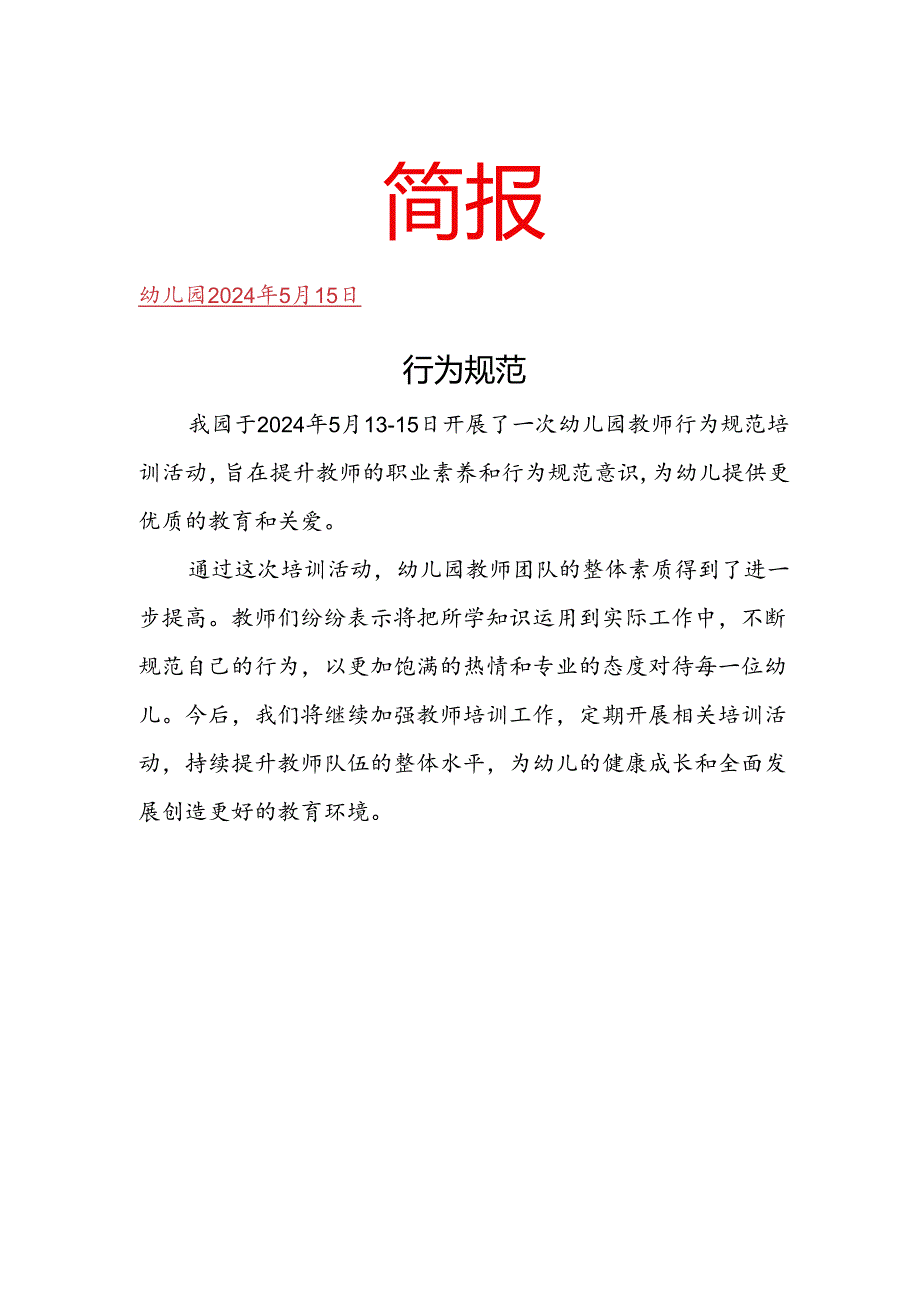 简报

幼儿园2024年5月15日

行为规范

我园于2024年5月13-15日开展了一次幼儿园教师行为规范培训活动，旨在提升教师的职业素养和行为规范意识，为幼儿提供更优质的教育和关爱。

通过这次培训活动，幼儿园教师团队的整体素质得到了进一步提高。教师们纷纷表示将把所学知识运用到实际工作中，不断规范自己的行为，以更加饱满的热情和专业的态度对待每一位幼儿。今后，我们将继续加强教师培训工作，定期开展相关培训活动，持续提升教师队伍的整体水平，为幼儿的健康成长和全面发展创造更好的教育环境。